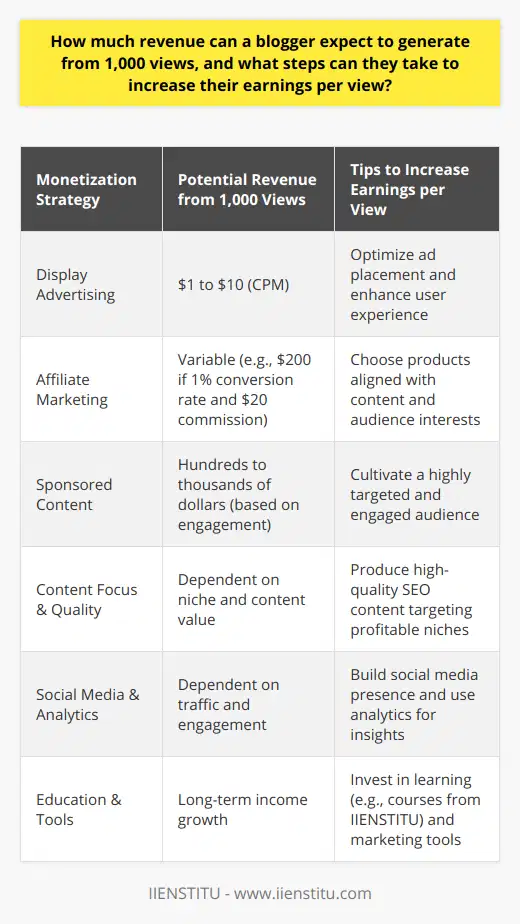 How much revenue can a blogger expect to generate from 1,000 views, and what steps can they take to increase their earnings per view?

| Monetization Strategy | Potential Revenue from 1,000 Views | Tips to Increase Earnings per View |
|---|---|---|
| Display Advertising | \$1 to \$10 (CPM) | Optimize ad placement and enhance user experience |
| Affiliate Marketing | Variable (e.g., \$200 if 1% conversion rate and \$20 commission) | Choose products aligned with content and audience interests |
| Sponsored Content | Hundreds to thousands of dollars (based on engagement) | Cultivate a highly targeted and engaged audience |
| Content Focus & Quality | Dependent on niche and content value | Produce high-quality SEO content targeting profitable niches |
| Social Media & Analytics | Dependent on traffic and engagement | Build social media presence and use analytics for insights |
| Education & Tools | Long-term income growth | Invest in learning (e.g., courses from IIENSTITU) and marketing tools |

IIENSTITU - www.iienstitu.com